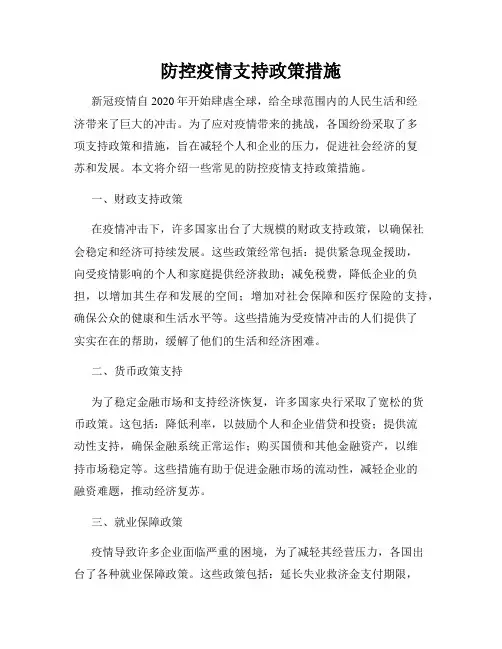 防控疫情支持政策措施

新冠疫情自2020年开始肆虐全球，给全球范围内的人民生活和经济带来了巨大的冲击。为了应对疫情带来的挑战，各国纷纷采取了多项支持政策和措施，旨在减轻个人和企业的压力，促进社会经济的复苏和发展。本文将介绍一些常见的防控疫情支持政策措施。

一、财政支持政策

在疫情冲击下，许多国家出台了大规模的财政支持政策，以确保社会稳定和经济可持续发展。这些政策经常包括：提供紧急现金援助，向受疫情影响的个人和家庭提供经济救助；减免税费，降低企业的负担，以增加其生存和发展的空间；增加对社会保障和医疗保险的支持，确保公众的健康和生活水平等。这些措施为受疫情冲击的人们提供了实实在在的帮助，缓解了他们的生活和经济困难。

二、货币政策支持

为了稳定金融市场和支持经济恢复，许多国家央行采取了宽松的货币政策。这包括：降低利率，以鼓励个人和企业借贷和投资；提供流动性支持，确保金融系统正常运作；购买国债和其他金融资产，以维持市场稳定等。这些措施有助于促进金融市场的流动性，减轻企业的融资难题，推动经济复苏。

三、就业保障政策

疫情导致许多企业面临严重的困境，为了减轻其经营压力，各国出台了各种就业保障政策。这些政策包括：延长失业救济金支付期限，